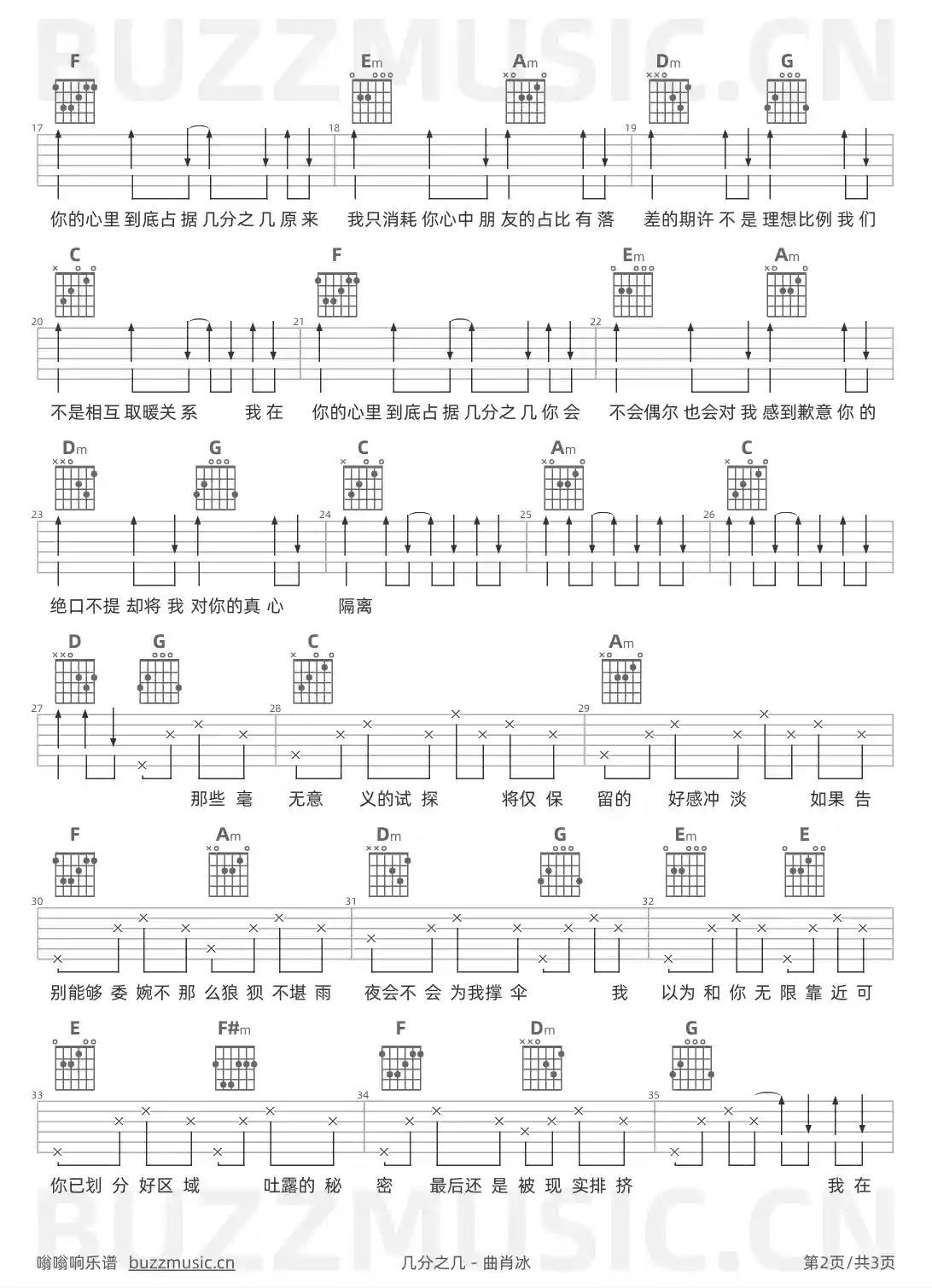 BUZZMUSIC.CN

F Em Am Dm G

17 18 19

你的心里 到底占 据 几分之 几 原 来 我只消耗 你心中 朋 友的占比 有 落 差的期许 不 是 理想比例 我 们

C F Em Am

20 21 22

不是相互 取暖关 系 我 在 你的心里 到底占 据 几分之 几 你 会 不会偶尔 也会对 我 感到歉意 你 的

Dm G C Am C

23 24 25 26

绝口不提 却将 我 对你的真 心 隔离

D G C Am

27 28 29

那些 毫 无意 义的试 探 将仅 保 留的 好感冲 淡 如果 告

F Am Dm G Em E

30 31 32

别能够 委 婉不 那 么狼 狈 不堪 雨 夜会不 会 为我撑 伞 我 以为 和 你 无 限 靠 近 可

E F#m F Dm G

33 34 35

你已划 分 好区 域 吐露的 秘 密 最后还 是 被 现 实排 挤 我 在

BUZZMUSIC.CN

嗡嗡响乐谱 buzzmusic.cn 几分之几 - 曲肖冰 第2页/共3页